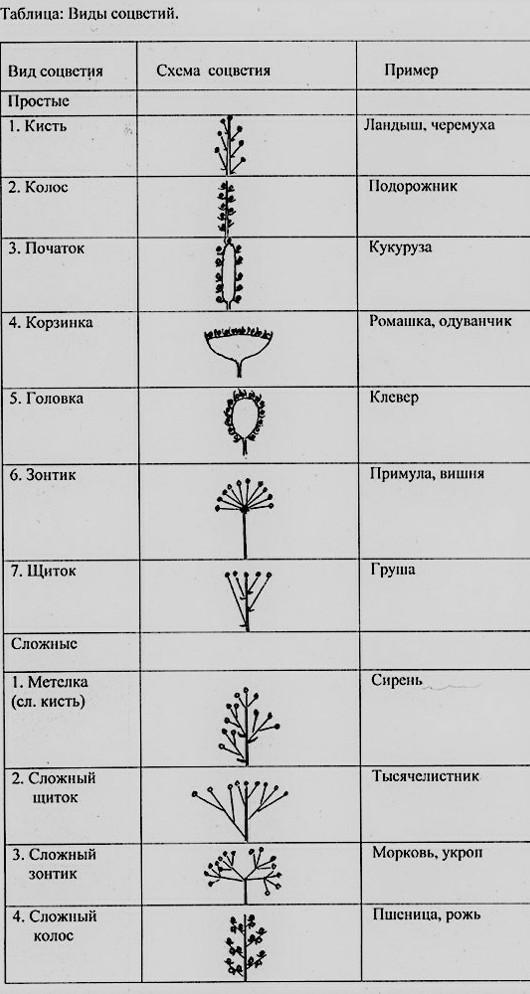 Таблица: Виды соцветий.

| Вид соцветия | Схема соцветия | Пример |
|---|---|---|
| Простые | | |
| 1. Кисть | | Ландыш, черемуха |
| 2. Колос | | Подорожник |
| 3. Початок | | Кукуруза |
| 4. Корзинка | | Ромашка, одуванчик |
| 5. Головка | | Клевер |
| 6. Зонтик | | Примула, вишня |
| 7. Щиток | | Груша |
| Сложные | | |
| 1. Метелка (сл. кисть) | | Сирень |
| 2. Сложный щиток | | Тысячелистник |
| 3. Сложный зонтик | | Морковь, укроп |
| 4. Сложный колос | | Пшеница, рожь |